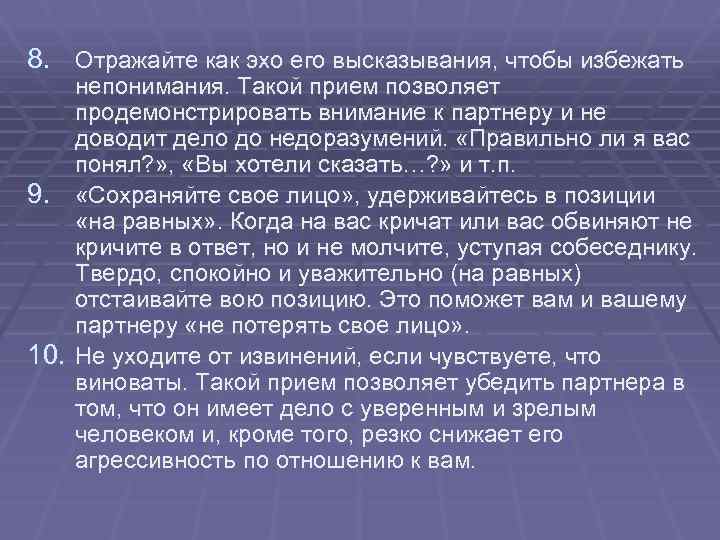 8. Отражайте как эхо его высказывания, чтобы избежать непонимания. Такой прием позволяет продемонстрировать внимание к партнеру и не доводит дело до недоразумений. «Правильно ли я вас понял?», «Вы хотели сказать…?» и т.п.

9. «Сохраняйте свое лицо», удерживайтесь в позиции «на равных». Когда на вас кричат или вас обвиняют не кричите в ответ, но и не молчите, уступая собеседнику. Твердо, спокойно и уважительно (на равных) отстаивайте вою позицию. Это поможет вам и вашему партнеру «не потерять свое лицо».

10. Не уходите от извинений, если чувствуете, что виноваты. Такой прием позволяет убедить партнера в том, что он имеет дело с уверенным и зрелым человеком и, кроме того, резко снижает его агрессивность по отношению к вам.